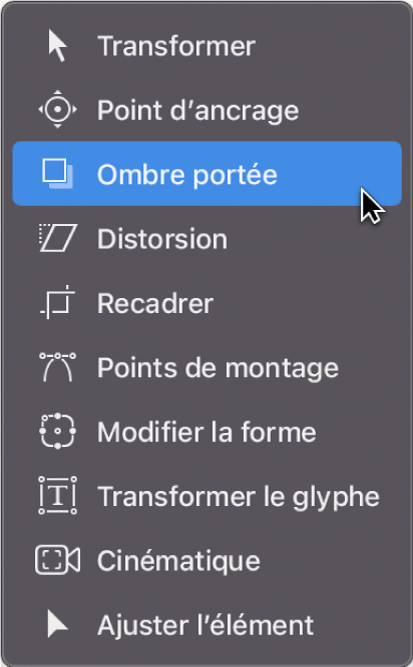 Transformer
Point d’ancrage
Ombre portée
Distorsion
Recadrer
Points de montage
Modifier la forme
Transformer le glyphe
Cinématique
Ajuster l’élément